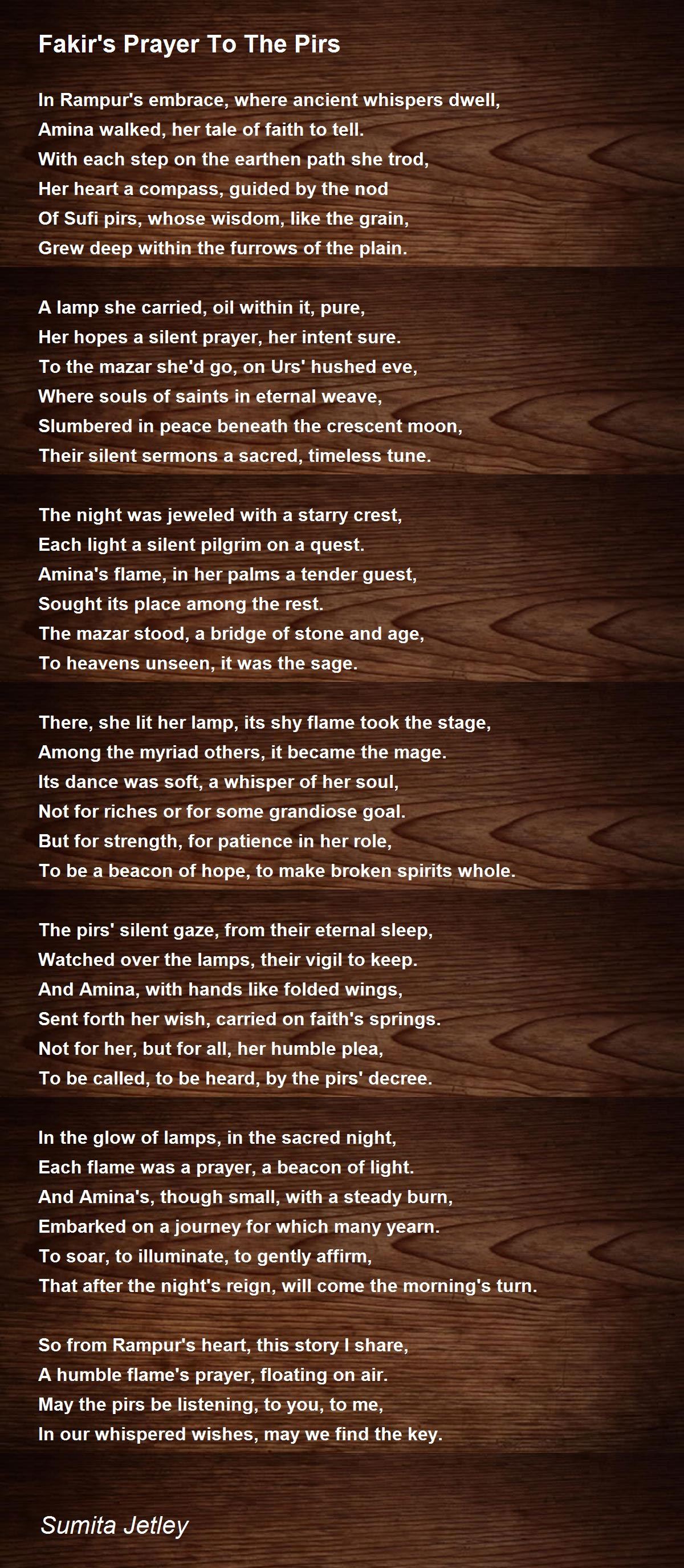 Fakir's Prayer To The Pirs

In Rampur's embrace, where ancient whispers dwell,
Amina walked, her tale of faith to tell.
With each step on the earthen path she trod,
Her heart a compass, guided by the nod
Of Sufi pirs, whose wisdom, like the grain,
Grew deep within the furrows of the plain.

A lamp she carried, oil within it, pure,
Her hopes a silent prayer, her intent sure.
To the mazar she'd go, on Urs' hushed eve,
Where souls of saints in eternal weave,
Slumbered in peace beneath the crescent moon,
Their silent sermons a sacred, timeless tune.

The night was jeweled with a starry crest,
Each light a silent pilgrim on a quest.
Amina's flame, in her palms a tender guest,
Sought its place among the rest.
The mazar stood, a bridge of stone and age,
To heavens unseen, it was the sage.

There, she lit her lamp, its shy flame took the stage,
Among the myriad others, it became the mage.
Its dance was soft, a whisper of her soul,
Not for riches or for some grandiose goal.
But for strength, for patience in her role,
To be a beacon of hope, to make broken spirits whole.

The pirs' silent gaze, from their eternal sleep,
Watched over the lamps, their vigil to keep.
And Amina, with hands like folded wings,
Sent forth her wish, carried on faith's springs.
Not for her, but for all, her humble plea,
To be called, to be heard, by the pirs' decree.

In the glow of lamps, in the sacred night,
Each flame was a prayer, a beacon of light.
And Amina's, though small, with a steady burn,
Embarked on a journey for which many yearn.
To soar, to illuminate, to gently affirm,
That after the night's reign, will come the morning's turn.

So from Rampur's heart, this story I share,
A humble flame's prayer, floating on air.
May the pirs be listening, to you, to me,
In our whispered wishes, may we find the key.

Sumita Jetley